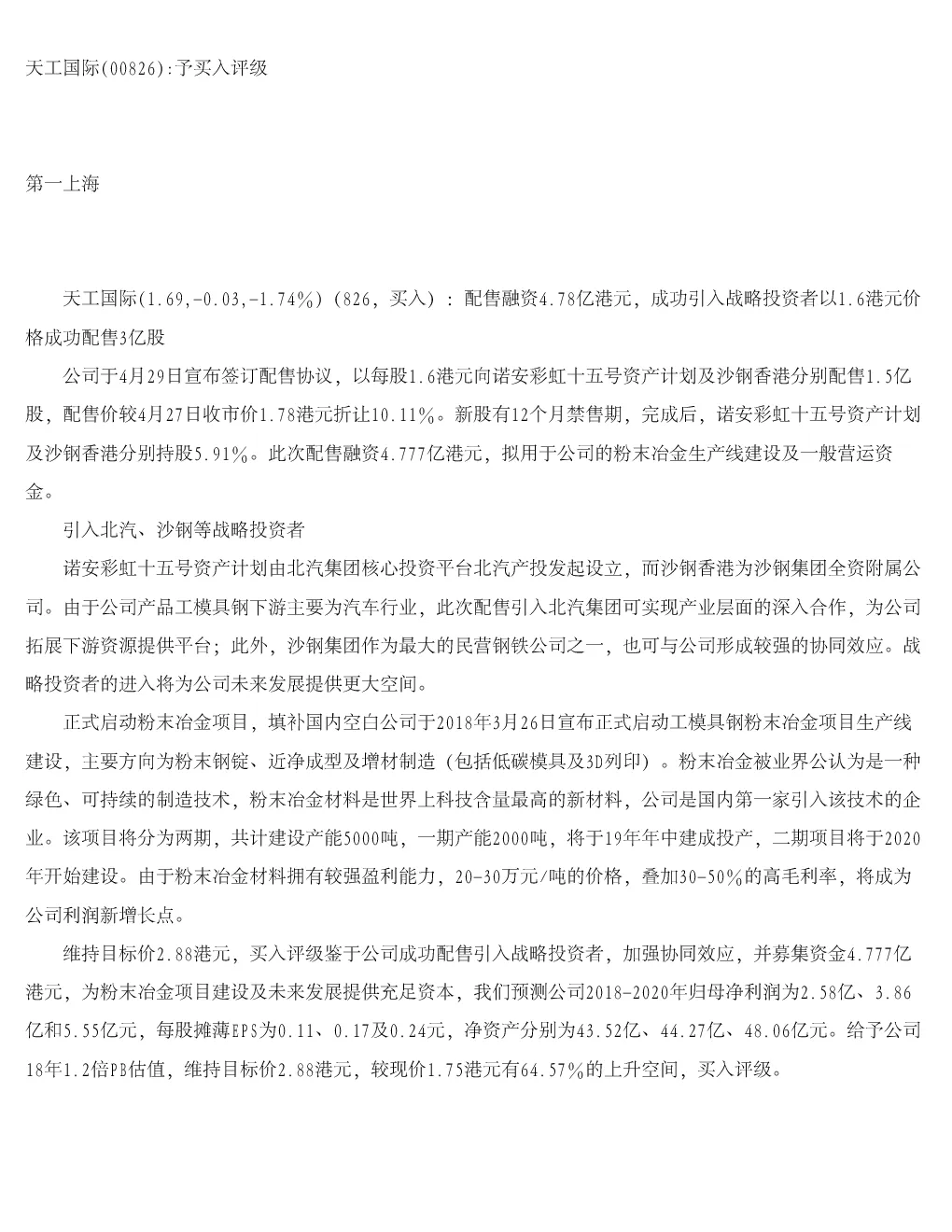 天工国际(00826):予买入评级

第一上海

天工国际(1.69,-0.03,-1.74%)(826，买入)：配售融资4.78亿港元，成功引入战略投资者以1.6港元价格成功配售3亿股

公司于4月29日宣布签订配售协议，以每股1.6港元向诺安彩虹十五号资产计划及沙钢香港分别配售1.5亿股，配售价较4月27日收市价1.78港元折让10.11%。新股有12个月禁售期，完成后，诺安彩虹十五号资产计划及沙钢香港分别持股5.91%。此次配售融资4.777亿港元，拟用于公司的粉末冶金生产线建设及一般营运资金。

引入北汽、沙钢等战略投资者

诺安彩虹十五号资产计划由北汽集团核心投资平台北汽产投发起设立，而沙钢香港为沙钢集团全资附属公司。由于公司产品工模具钢下游主要为汽车行业，此次配售引入北汽集团可实现产业层面的深入合作，为公司拓展下游资源提供平台；此外，沙钢集团作为最大的民营钢铁公司之一，也可与公司形成较强的协同效应。战略投资者的进入将为公司未来发展提供更大空间。

正式启动粉末冶金项目，填补国内空白公司于2018年3月26日宣布正式启动工模具钢粉末冶金项目生产线建设，主要方向为粉末钢锭、近净成型及增材制造（包括低碳模具及3D列印）。粉末冶金被业界公认为是一种绿色、可持续的制造技术，粉末冶金材料是世界上科技含量最高的新材料，公司是国内第一家引入该技术的企业。该项目将分为两期，共计建设产能5000吨，一期产能2000吨，将于19年年中建成投产，二期项目将于2020年开始建设。由于粉末冶金材料拥有较强盈利能力，20-30万元/吨的价格，叠加30-50%的高毛利率，将成为公司利润新增长点。

维持目标价2.88港元，买入评级鉴于公司成功配售引入战略投资者，加强协同效应，并募集资金4.777亿港元，为粉末冶金项目建设及未来发展提供充足资本，我们预测公司2018-2020年归母净利润为2.58亿、3.86亿和5.55亿元，每股摊薄EPS为0.11、0.17及0.24元，净资产分别为43.52亿、44.27亿、48.06亿元。给予公司18年1.2倍PB估值，维持目标价2.88港元，较现价1.75港元有64.57%的上升空间，买入评级。